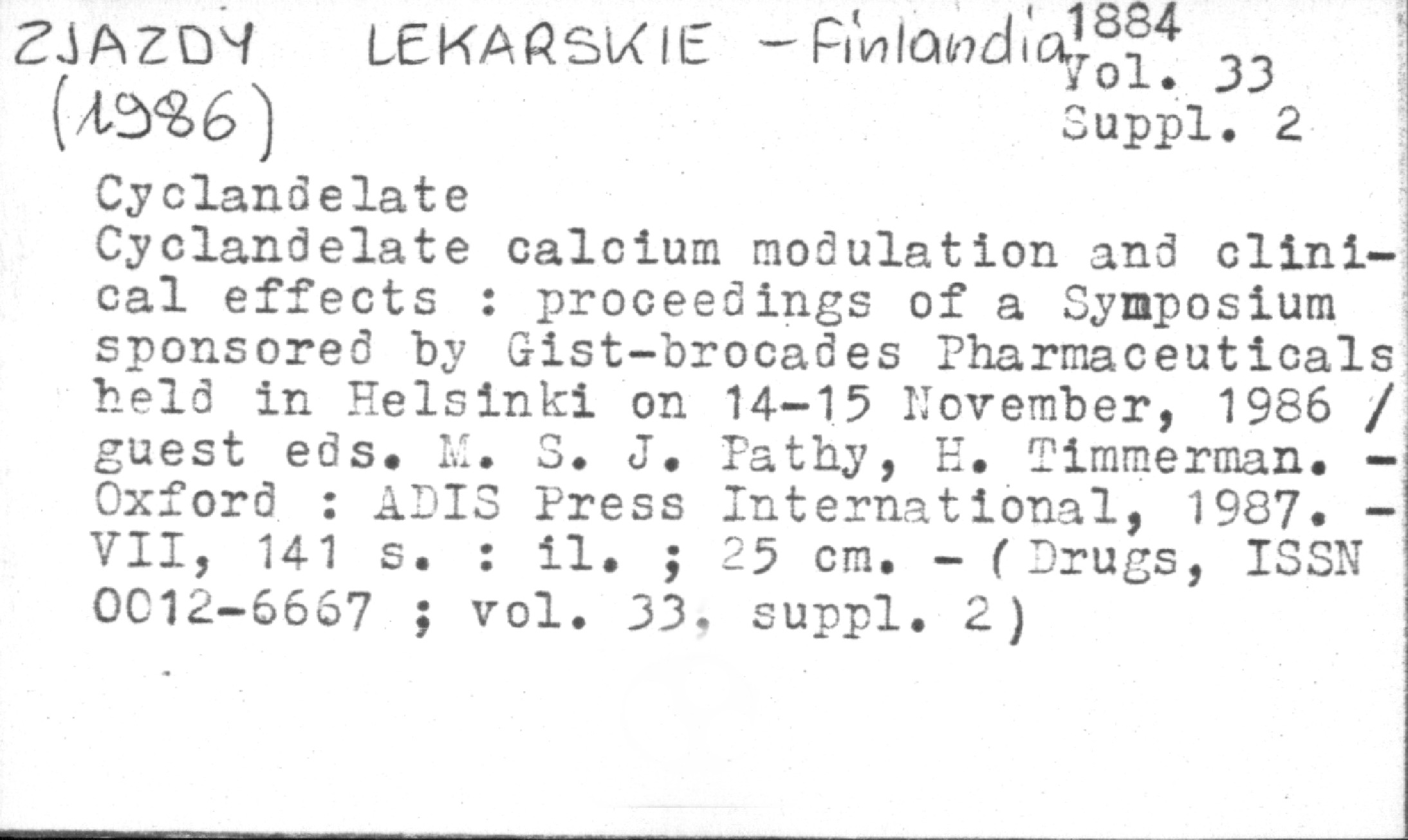 ZJAZDY LEKARSKIE - Finlandia
(1986)

1884
Vol. 33
Suppl. 2

Cyclandelate
Cyclandelate calcium modulation and clinical effects : proceedings of a Symposium sponsored by Gist-brocades Pharmaceuticals held in Helsinki on 14-15 November, 1986 / guest eds. M. S. J. Pathy, H. Timmerman. - Oxford : ADIS Press International, 1987. - VII, 141 s. : il. ; 25 cm. - (Drugs, ISSN 0012-6667 ; vol. 33, suppl. 2)